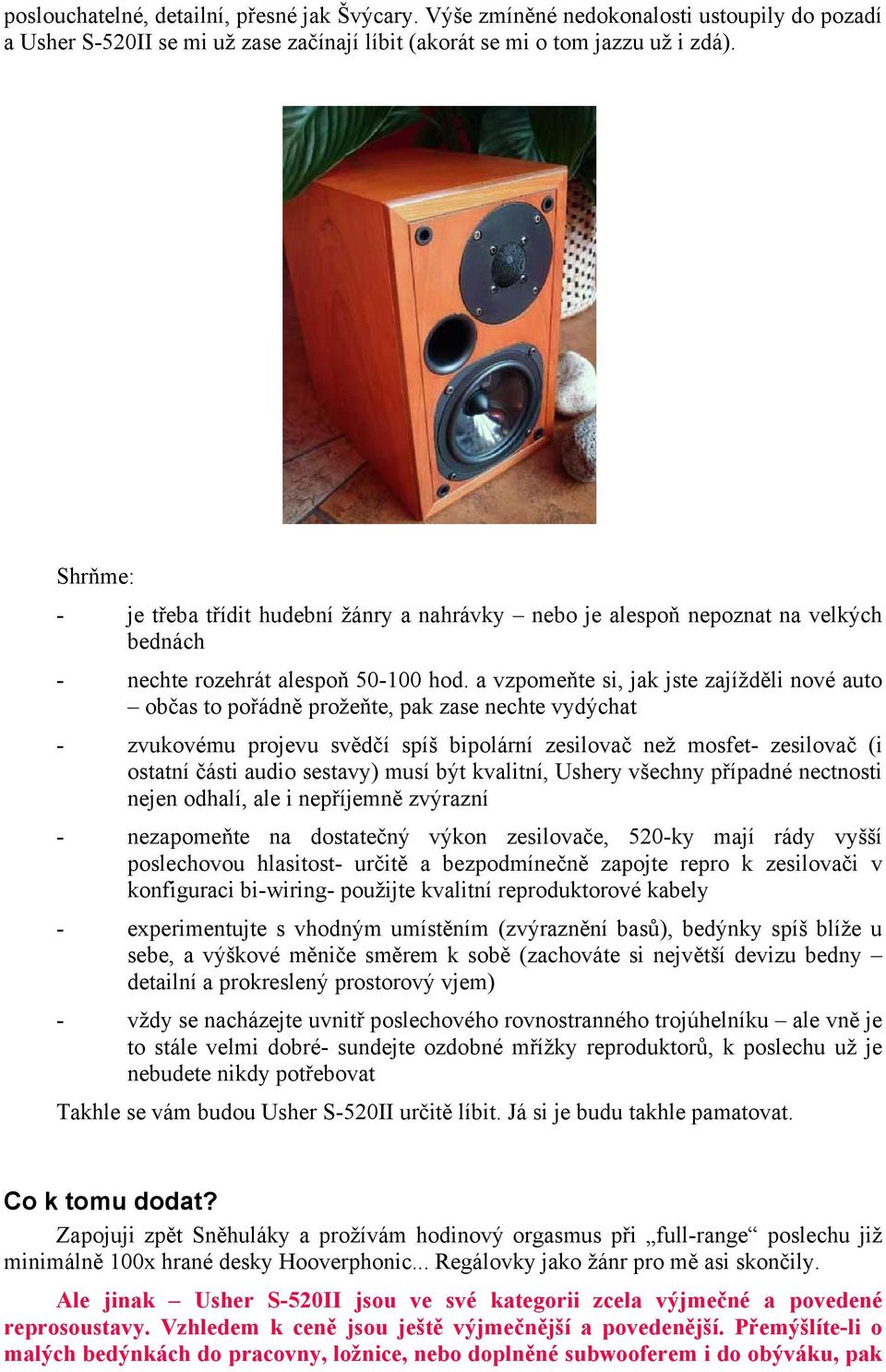 poslouchatelné, detailní, přesné jak Švýcary. Výše zmíněné nedokonalosti ustoupily do pozadí a Usher S-520II se mi už zase začínají líbit (akorát se mi o tom jazzu už i zdá).

Shrňme:

- je třeba třídit hudební žánry a nahrávky – nebo je alespoň nepoznat na velkých bednách

- nechte rozehrát alespoň 50-100 hod. a vzpomeňte si, jak jste zajížděli nové auto – občas to pořádně prožeňte, pak zase nechte vydýchat

- zvukovému projevu svědčí spíš bipolární zesilovač než mosfet- zesilovač (i ostatní části audio sestavy) musí být kvalitní, Ushery všechny případné nectnosti nejen odhalí, ale i nepříjemně zvýrazní

- nezapomeňte na dostatečný výkon zesilovače, 520-ky mají rády vyšší poslechovou hlasitost- určitě a bezpodmínečně zapojte repro k zesilovači v konfiguraci bi-wiring- použijte kvalitní reproduktorové kabely

- experimentujte s vhodným umístěním (zvýraznění basů), bedýnky spíš blíže u sebe, a výškové měniče směrem k sobě (zachováte si největší devizu bedny – detailní a prokreslený prostorový vjem)

- vždy se nacházejte uvnitř poslechového rovnostranného trojúhelníku – ale vně je to stále velmi dobré- sundejte ozdobné mřížky reproduktorů, k poslechu už je nebudete nikdy potřebovat

Takhle se vám budou Usher S-520II určitě líbit. Já si je budu takhle pamatovat.

Co k tomu dodat?

Zapojuji zpět Sněhuláky a prožívám hodinový orgasmus při „full-range“ poslechu již minimálně 100x hrané desky Hooverphonic... Regálovky jako žánr pro mě asi skončily.

Ale jinak – Usher S-520II jsou ve své kategorii zcela výjmečné a povedené reprosoustavy. Vzhledem k ceně jsou ještě výjmečnější a povedenější. Přemýšlíte-li o malých bedýnkách do pracovny, ložnice, nebo doplněné subwooferem i do obýváku, pak